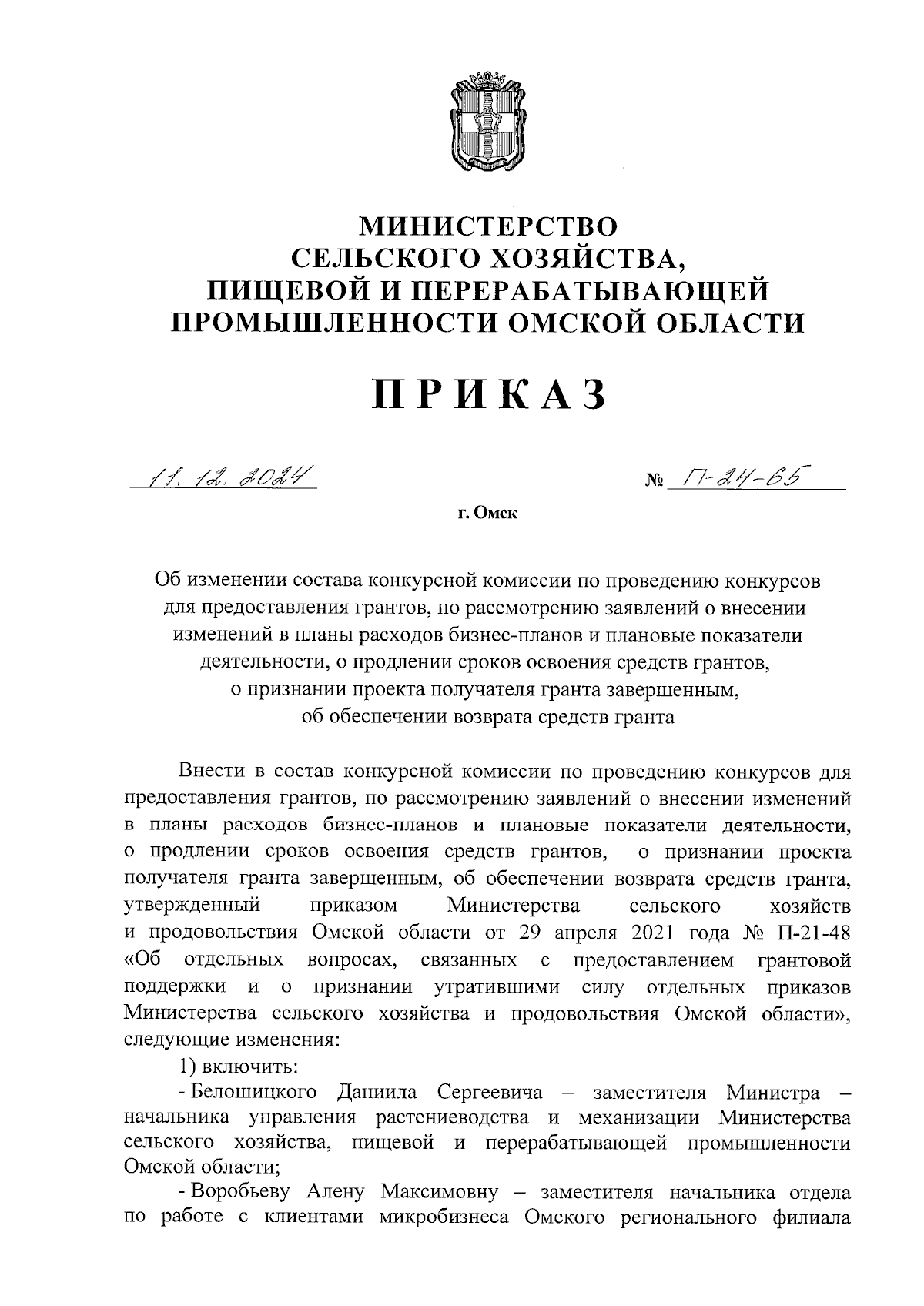 МИНИСТЕРСТВО СЕЛЬСКОГО ХОЗЯЙСТВА, ПИЩЕВОЙ И ПЕРЕРАБАТЫВАЮЩЕЙ ПРОМЫШЛЕННОСТИ ОМСКОЙ ОБЛАСТИ

ПРИКАЗ

11.12.2024 № П-24-65

г. Омск

Об изменении состава конкурсной комиссии по проведению конкурсов для предоставления грантов, по рассмотрению заявлений о внесении изменений в планы расходов бизнес-планов и плановые показатели деятельности, о продлении сроков освоения средств грантов, о признании проекта получателя гранта завершенным, об обеспечении возврата средств гранта

Внести в состав конкурсной комиссии по проведению конкурсов для предоставления грантов, по рассмотрению заявлений о внесении изменений в планы расходов бизнес-планов и плановые показатели деятельности, о продлении сроков освоения средств грантов, о признании проекта получателя гранта завершенным, об обеспечении возврата средств гранта, утвержденный приказом Министерства сельского хозяйств и продовольствия Омской области от 29 апреля 2021 года № П-21-48 «Об отдельных вопросах, связанных с предоставлением грантовой поддержки и о признании утратившими силу отдельных приказов Министерства сельского хозяйства и продовольствия Омской области», следующие изменения:

1) включить:

- Белошицкого Даниила Сергеевича – заместителя Министра – начальника управления растениеводства и механизации Министерства сельского хозяйства, пищевой и перерабатывающей промышленности Омской области;

- Воробьеву Алену Максимовну – заместителя начальника отдела по работе с клиентами микробизнеса Омского регионального филиала